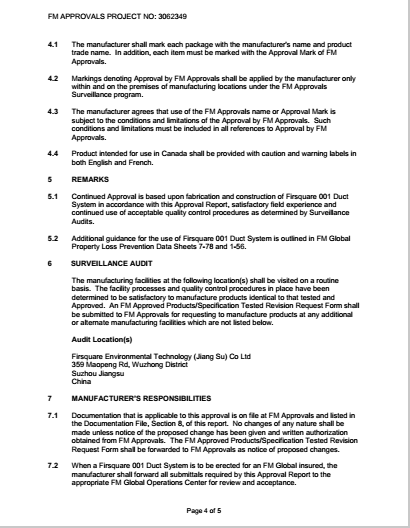 FM APPROVALS PROJECT NO: 3062349

4.1 The manufacturer shall mark each package with the manufacturer's name and product trade name. In addition, each item must be marked with the Approval Mark of FM Approvals.

4.2 Markings denoting Approval by FM Approvals shall be applied by the manufacturer only within and on the premises of manufacturing locations under the FM Approvals Surveillance program.

4.3 The manufacturer agrees that use of the FM Approvals name or Approval Mark is subject to the conditions and limitations of the Approval by FM Approvals. Such conditions and limitations must be included in all references to Approval by FM Approvals.

4.4 Product intended for use in Canada shall be provided with caution and warning labels in both English and French.

5 REMARKS

5.1 Continued Approval is based upon fabrication and construction of Firsquare 001 Duct System in accordance with this Approval Report, satisfactory field experience and continued use of acceptable quality control procedures as determined by Surveillance Audits.

5.2 Additional guidance for the use of Firsquare 001 Duct System is outlined in FM Global Property Loss Prevention Data Sheets 7-78 and 1-56.

6 SURVEILLANCE AUDIT

The manufacturing facilities at the following location(s) shall be visited on a routine basis. The facility processes and quality control procedures in place have been determined to be satisfactory to manufacture products identical to that tested and Approved. An FM Approved Products/Specification Tested Revision Request Form shall be submitted to FM Approvals for requesting to manufacture products at any additional or alternate manufacturing facilities which are not listed below.

Audit Location(s)

Firsquare Environmental Technology (Jiang Su) Co Ltd
359 Maopeng Rd, Wuzhong District
Suzhou Jiangsu
China

7 MANUFACTURER'S RESPONSIBILITIES

7.1 Documentation that is applicable to this approval is on file at FM Approvals and listed in the Documentation File, Section 8, of this report. No changes of any nature shall be made unless notice of the proposed change has been given and written authorization obtained from FM Approvals. The FM Approved Products/Specification Tested Revision Request Form shall be forwarded to FM Approvals as notice of proposed changes.

7.2 When a Firsquare 001 Duct System is to be erected for an FM Global insured, the manufacturer shall forward all submittals required by this Approval Report to the appropriate FM Global Operations Center for review and acceptance.

Page 4 of 5